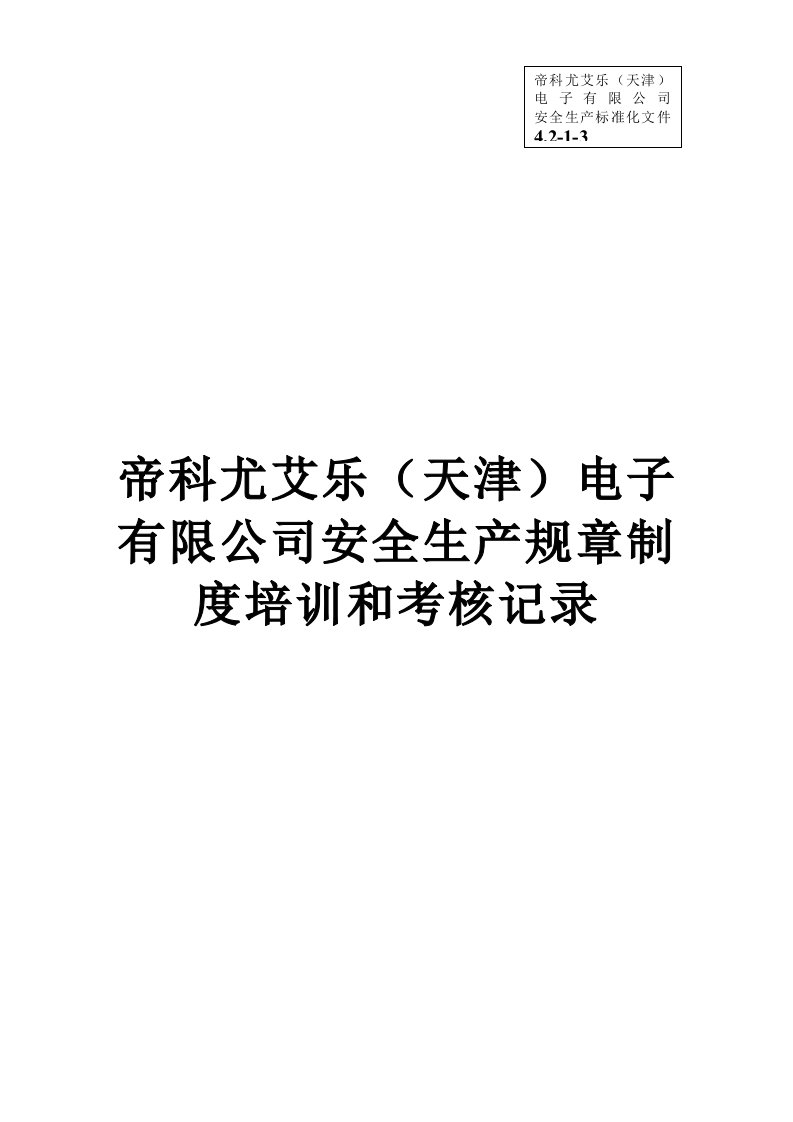 帝科尤艾乐（天津）电子有限公司安全生产标准化文件
4.2-1-3

帝科尤艾乐（天津）电子有限公司安全生产规章制度培训和考核记录